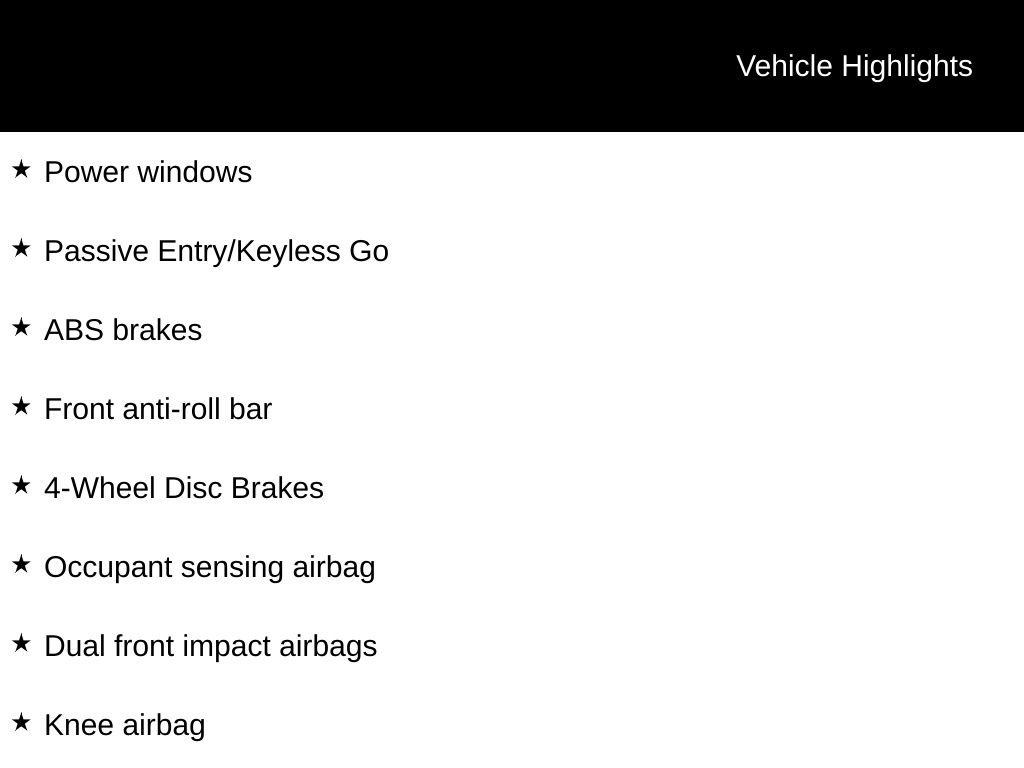 Vehicle Highlights

★ Power windows

★ Passive Entry/Keyless Go

★ ABS brakes

★ Front anti-roll bar

★ 4-Wheel Disc Brakes

★ Occupant sensing airbag

★ Dual front impact airbags

★ Knee airbag